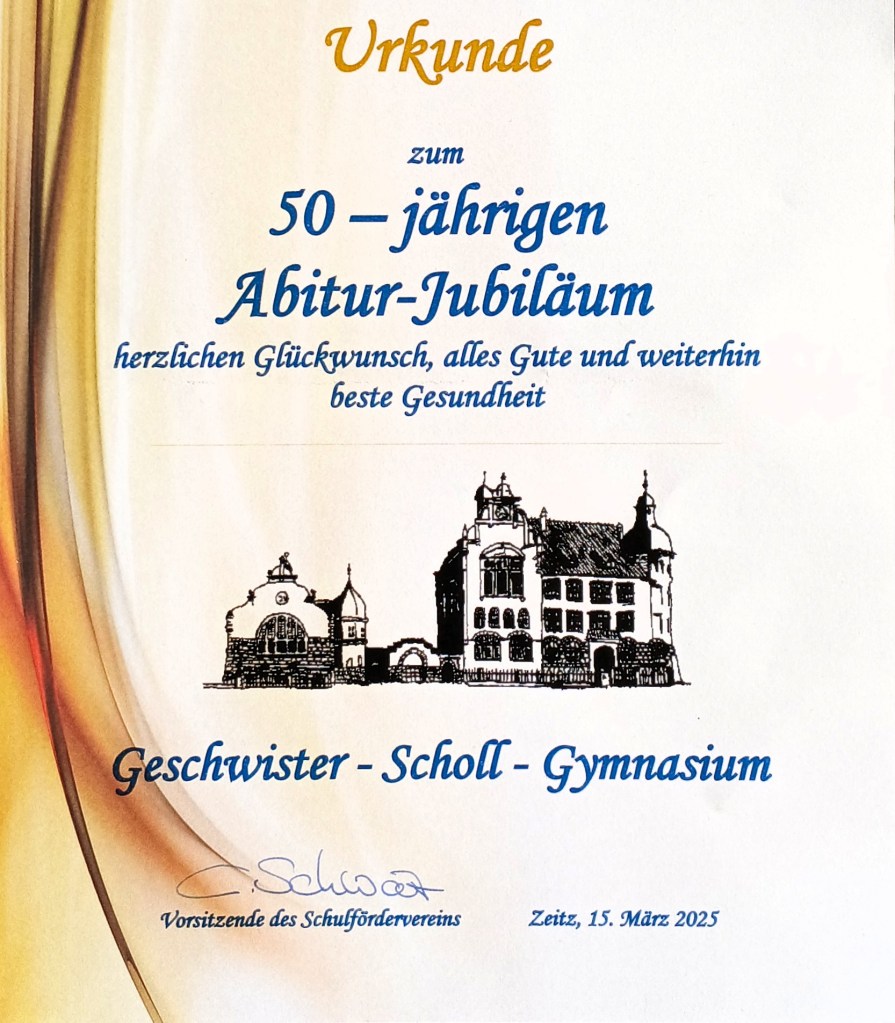 Urkunde

zum

50 – jährigen

Abitur-Jubiläum

herzlichen Glückwunsch, alles Gute und weiterhin beste Gesundheit

Geschwister - Scholl - Gymnasium

C. Schwarz

Vorsitzende des Schulfördervereins

Zeitz, 15. März 2025